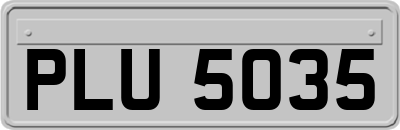 PLU 5035